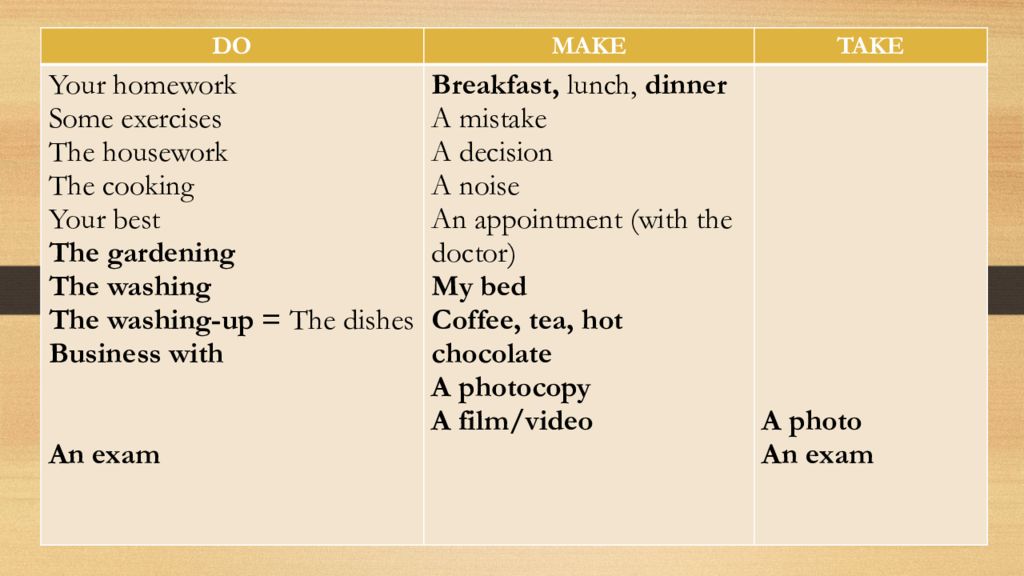 | DO | MAKE | TAKE |
|---|---|---|
| Your homework<br>Some exercises<br>The housework<br>The cooking<br>Your best<br>The gardening<br>The washing<br>The washing-up = The dishes<br>Business with<br><br><br>An exam | Breakfast, lunch, dinner<br>A mistake<br>A decision<br>A noise<br>An appointment (with the doctor)<br>My bed<br>Coffee, tea, hot chocolate<br>A photocopy<br>A film/video | A photo<br>An exam |